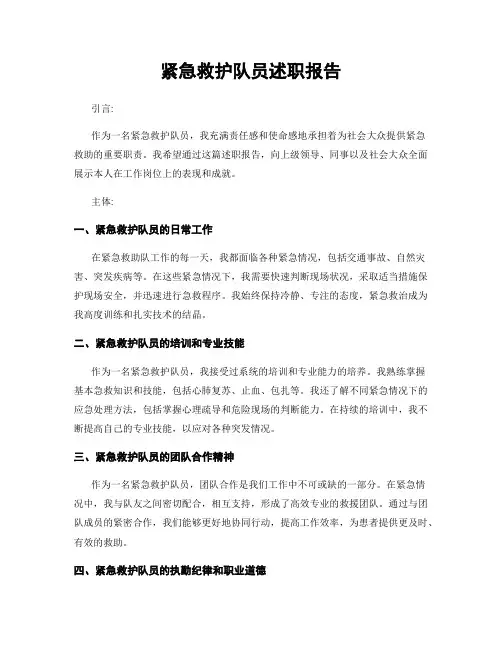 紧急救护队员述职报告

引言:

作为一名紧急救护队员，我充满责任感和使命感地承担着为社会大众提供紧急救助的重要职责。我希望通过这篇述职报告，向上级领导、同事以及社会大众全面展示本人在工作岗位上的表现和成就。

主体:

一、紧急救护队员的日常工作

在紧急救助队工作的每一天，我都面临各种紧急情况，包括交通事故、自然灾害、突发疾病等。在这些紧急情况下，我需要快速判断现场状况，采取适当措施保护现场安全，并迅速进行急救程序。我始终保持冷静、专注的态度，紧急救治成为我高度训练和扎实技术的结晶。

二、紧急救护队员的培训和专业技能

作为一名紧急救护队员，我接受过系统的培训和专业能力的培养。我熟练掌握基本急救知识和技能，包括心肺复苏、止血、包扎等。我还了解不同紧急情况下的应急处理方法，包括掌握心理疏导和危险现场的判断能力。在持续的培训中，我不断提高自己的专业技能，以应对各种突发情况。

三、紧急救护队员的团队合作精神

作为一名紧急救护队员，团队合作是我们工作中不可或缺的一部分。在紧急情况中，我与队友之间密切配合，相互支持，形成了高效专业的救援团队。通过与团队成员的紧密合作，我们能够更好地协同行动，提高工作效率，为患者提供更及时、有效的救助。

四、紧急救护队员的执勤纪律和职业道德